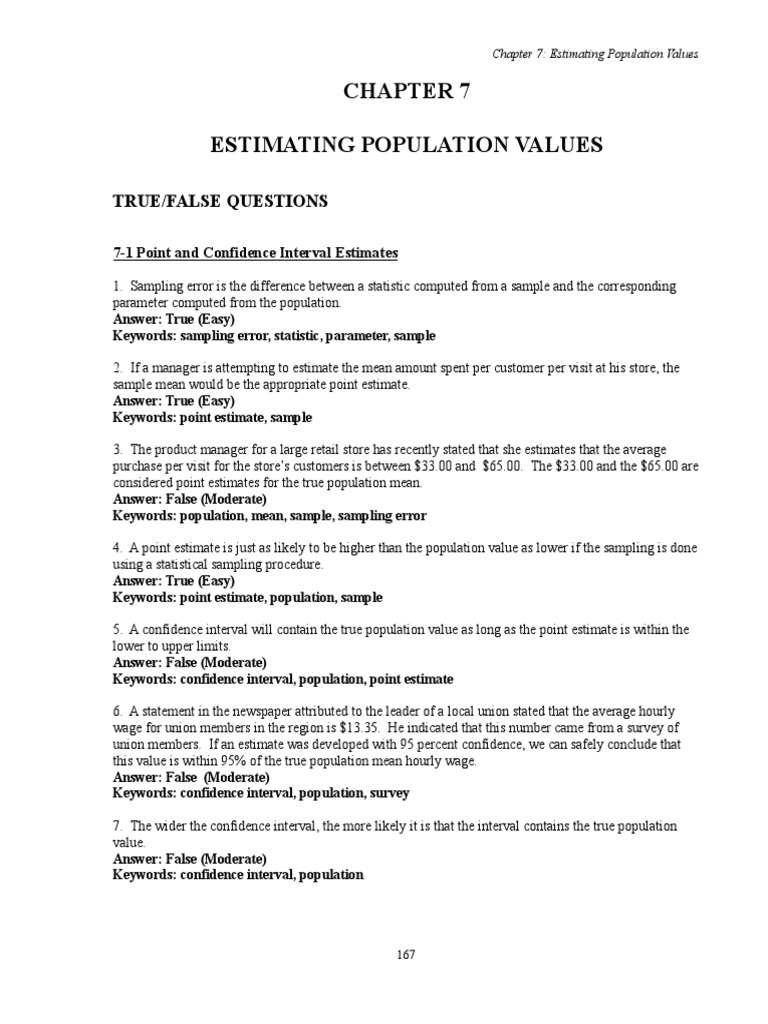 Chapter 7: Estimating Population Values

CHAPTER 7

ESTIMATING POPULATION VALUES

TRUE/FALSE QUESTIONS

7-1 Point and Confidence Interval Estimates

1. Sampling error is the difference between a statistic computed from a sample and the corresponding parameter computed from the population.
Answer: True (Easy)
Keywords: sampling error, statistic, parameter, sample

2. If a manager is attempting to estimate the mean amount spent per customer per visit at his store, the sample mean would be the appropriate point estimate.
Answer: True (Easy)
Keywords: point estimate, sample

3. The product manager for a large retail store has recently stated that she estimates that the average purchase per visit for the store's customers is between \$33.00 and \$65.00. The \$33.00 and the \$65.00 are considered point estimates for the true population mean.
Answer: False (Moderate)
Keywords: population, mean, sample, sampling error

4. A point estimate is just as likely to be higher than the population value as lower if the sampling is done using a statistical sampling procedure.
Answer: True (Easy)
Keywords: point estimate, population, sample

5. A confidence interval will contain the true population value as long as the point estimate is within the lower to upper limits.
Answer: False (Moderate)
Keywords: confidence interval, population, point estimate

6. A statement in the newspaper attributed to the leader of a local union stated that the average hourly wage for union members in the region is \$13.35. He indicated that this number came from a survey of union members. If an estimate was developed with 95 percent confidence, we can safely conclude that this value is within 95% of the true population mean hourly wage.
Answer: False (Moderate)
Keywords: confidence interval, population, survey

7. The wider the confidence interval, the more likely it is that the interval contains the true population value.
Answer: False (Moderate)
Keywords: confidence interval, population

167